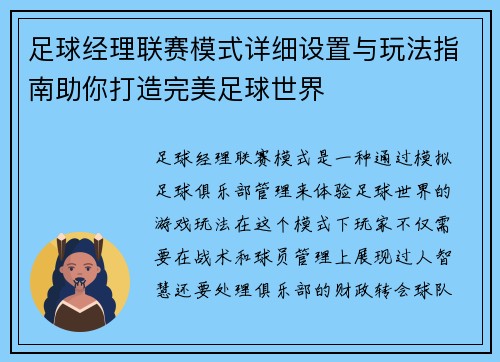 足球经理联赛模式详细设置与玩法指南助你打造完美足球世界

足球经理联赛模式是一种通过模拟足球俱乐部管理来体验足球世界的游戏玩法在这个模式下玩家不仅需要在战术和球员管理上展现过人智慧还要处理俱乐部的财政转会球队